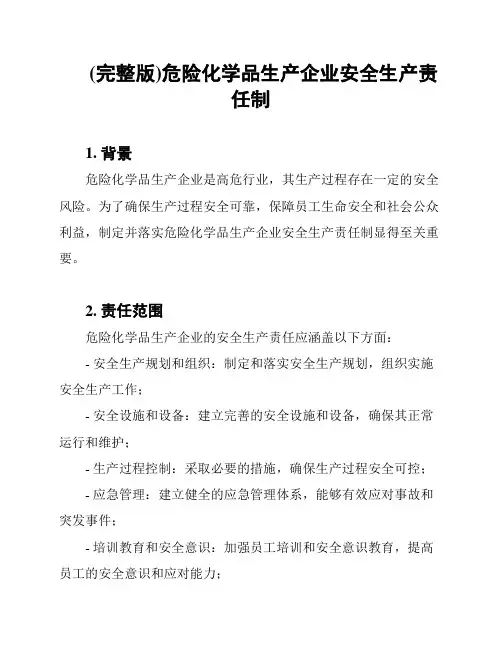 (完整版)危险化学品生产企业安全生产责任制

1. 背景

危险化学品生产企业是高危行业，其生产过程存在一定的安全风险。为了确保生产过程安全可靠，保障员工生命安全和社会公众利益，制定并落实危险化学品生产企业安全生产责任制显得至关重要。

2. 责任范围

危险化学品生产企业的安全生产责任应涵盖以下方面：

- 安全生产规划和组织：制定和落实安全生产规划，组织实施安全生产工作；

- 安全设施和设备：建立完善的安全设施和设备，确保其正常运行和维护；

- 生产过程控制：采取必要的措施，确保生产过程安全可控；

- 应急管理：建立健全的应急管理体系，能够有效应对事故和突发事件；

- 培训教育和安全意识：加强员工培训和安全意识教育，提高员工的安全意识和应对能力；